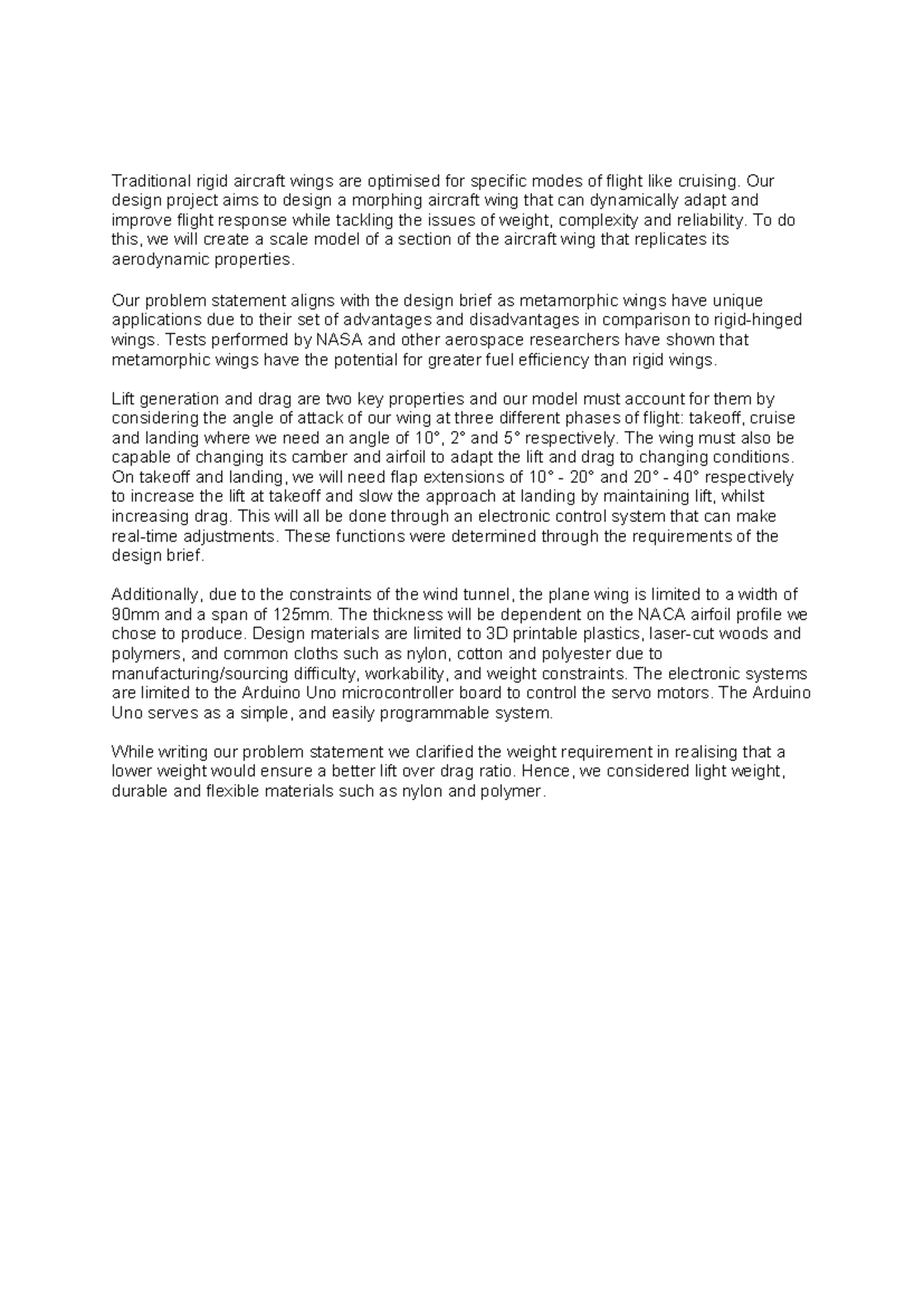 Traditional rigid aircraft wings are optimised for specific modes of flight like cruising. Our design project aims to design a morphing aircraft wing that can dynamically adapt and improve flight response while tackling the issues of weight, complexity and reliability. To do this, we will create a scale model of a section of the aircraft wing that replicates its aerodynamic properties.

Our problem statement aligns with the design brief as metamorphic wings have unique applications due to their set of advantages and disadvantages in comparison to rigid-hinged wings. Tests performed by NASA and other aerospace researchers have shown that metamorphic wings have the potential for greater fuel efficiency than rigid wings.

Lift generation and drag are two key properties and our model must account for them by considering the angle of attack of our wing at three different phases of flight: takeoff, cruise and landing where we need an angle of 10°, 2° and 5° respectively. The wing must also be capable of changing its camber and airfoil to adapt the lift and drag to changing conditions. On takeoff and landing, we will need flap extensions of 10° - 20° and 20° - 40° respectively to increase the lift at takeoff and slow the approach at landing by maintaining lift, whilst increasing drag. This will all be done through an electronic control system that can make real-time adjustments. These functions were determined through the requirements of the design brief.

Additionally, due to the constraints of the wind tunnel, the plane wing is limited to a width of 90mm and a span of 125mm. The thickness will be dependent on the NACA airfoil profile we chose to produce. Design materials are limited to 3D printable plastics, laser-cut woods and polymers, and common cloths such as nylon, cotton and polyester due to manufacturing/sourcing difficulty, workability, and weight constraints. The electronic systems are limited to the Arduino Uno microcontroller board to control the servo motors. The Arduino Uno serves as a simple, and easily programmable system.

While writing our problem statement we clarified the weight requirement in realising that a lower weight would ensure a better lift over drag ratio. Hence, we considered light weight, durable and flexible materials such as nylon and polymer.